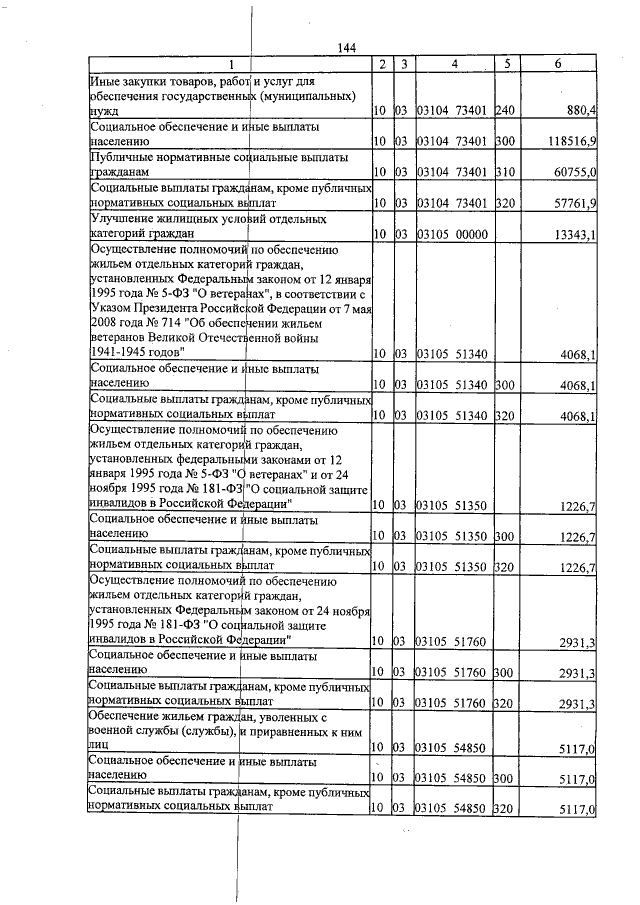 144

| 1 | 2 | 3 | 4 | 5 | 6 |
|---|---|---|---|---|---|
| Иные закупки товаров, работ и услуг для обеспечения государственных (муниципальных) нужд | 10 | 03 | 03104 73401 | 240 | 880,4 |
| Социальное обеспечение и иные выплаты населению | 10 | 03 | 03104 73401 | 300 | 118516,9 |
| Публичные нормативные социальные выплаты гражданам | 10 | 03 | 03104 73401 | 310 | 60755,0 |
| Социальные выплаты гражданам, кроме публичных нормативных социальных выплат | 10 | 03 | 03104 73401 | 320 | 57761,9 |
| Улучшение жилищных условий отдельных категорий граждан | 10 | 03 | 03105 00000 | | 13343,1 |
| Осуществление полномочий по обеспечению жильем отдельных категорий граждан, установленных Федеральным законом от 12 января 1995 года № 5-ФЗ "О ветеранах", в соответствии с Указом Президента Российской Федерации от 7 мая 2008 года № 714 "Об обеспечении жильем ветеранов Великой Отечественной войны 1941-1945 годов" | 10 | 03 | 03105 51340 | | 4068,1 |
| Социальное обеспечение и иные выплаты населению | 10 | 03 | 03105 51340 | 300 | 4068,1 |
| Социальные выплаты гражданам, кроме публичных нормативных социальных выплат | 10 | 03 | 03105 51340 | 320 | 4068,1 |
| Осуществление полномочий по обеспечению жильем отдельных категорий граждан, установленных федеральными законами от 12 января 1995 года № 5-ФЗ "О ветеранах" и от 24 ноября 1995 года № 181-ФЗ "О социальной защите инвалидов в Российской Федерации" | 10 | 03 | 03105 51350 | | 1226,7 |
| Социальное обеспечение и иные выплаты населению | 10 | 03 | 03105 51350 | 300 | 1226,7 |
| Социальные выплаты гражданам, кроме публичных нормативных социальных выплат | 10 | 03 | 03105 51350 | 320 | 1226,7 |
| Осуществление полномочий по обеспечению жильем отдельных категорий граждан, установленных Федеральным законом от 24 ноября 1995 года № 181-ФЗ "О социальной защите инвалидов в Российской Федерации" | 10 | 03 | 03105 51760 | | 2931,3 |
| Социальное обеспечение и иные выплаты населению | 10 | 03 | 03105 51760 | 300 | 2931,3 |
| Социальные выплаты гражданам, кроме публичных нормативных социальных выплат | 10 | 03 | 03105 51760 | 320 | 2931,3 |
| Обеспечение жильем граждан, уволенных с военной службы (службы), и приравненных к ним лиц | 10 | 03 | 03105 54850 | | 5117,0 |
| Социальное обеспечение и иные выплаты населению | 10 | 03 | 03105 54850 | 300 | 5117,0 |
| Социальные выплаты гражданам, кроме публичных нормативных социальных выплат | 10 | 03 | 03105 54850 | 320 | 5117,0 |